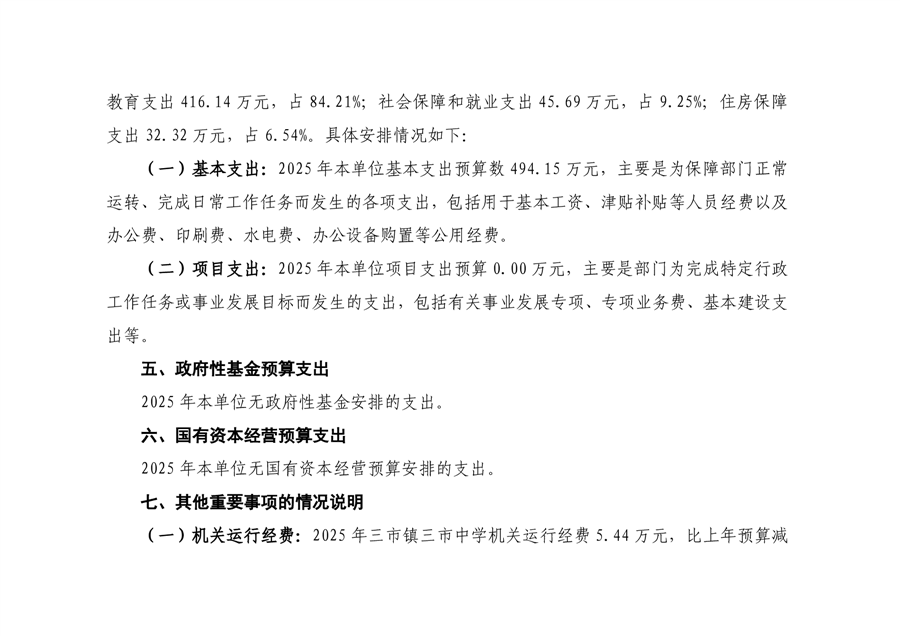 教育支出 416.14 万元，占 84.21%；社会保障和就业支出 45.69 万元，占 9.25%；住房保障支出 32.32 万元，占 6.54%。具体安排情况如下：

（一）基本支出：2025 年本单位基本支出预算数 494.15 万元，主要是为保障部门正常运转、完成日常工作任务而发生的各项支出，包括用于基本工资、津贴补贴等人员经费以及办公费、印刷费、水电费、办公设备购置等公用经费。

（二）项目支出：2025 年本单位项目支出预算 0.00 万元，主要是部门为完成特定行政工作任务或事业发展目标而发生的支出，包括有关事业发展专项、专项业务费、基本建设支出等。

五、政府性基金预算支出

2025 年本单位无政府性基金安排的支出。

六、国有资本经营预算支出

2025 年本单位无国有资本经营预算安排的支出。

七、其他重要事项的情况说明

（一）机关运行经费：2025 年三市镇三市中学机关运行经费 5.44 万元，比上年预算减